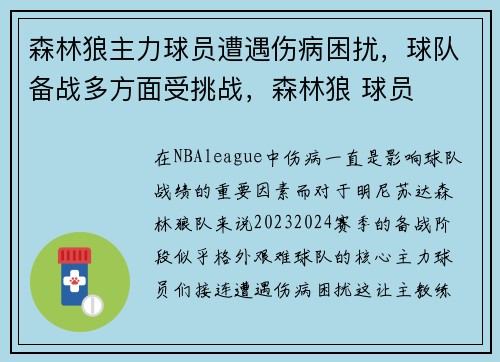 森林狼主力球员遭遇伤病困扰，球队备战多方面受挑战，森林狼 球员

在NBAleague中伤病一直是影响球队战绩的重要因素而对于明尼苏达森林狼队来说20232024赛季的备战阶段似乎格外艰难球队的核心主力球员们接连遭遇伤病困扰这让主教练